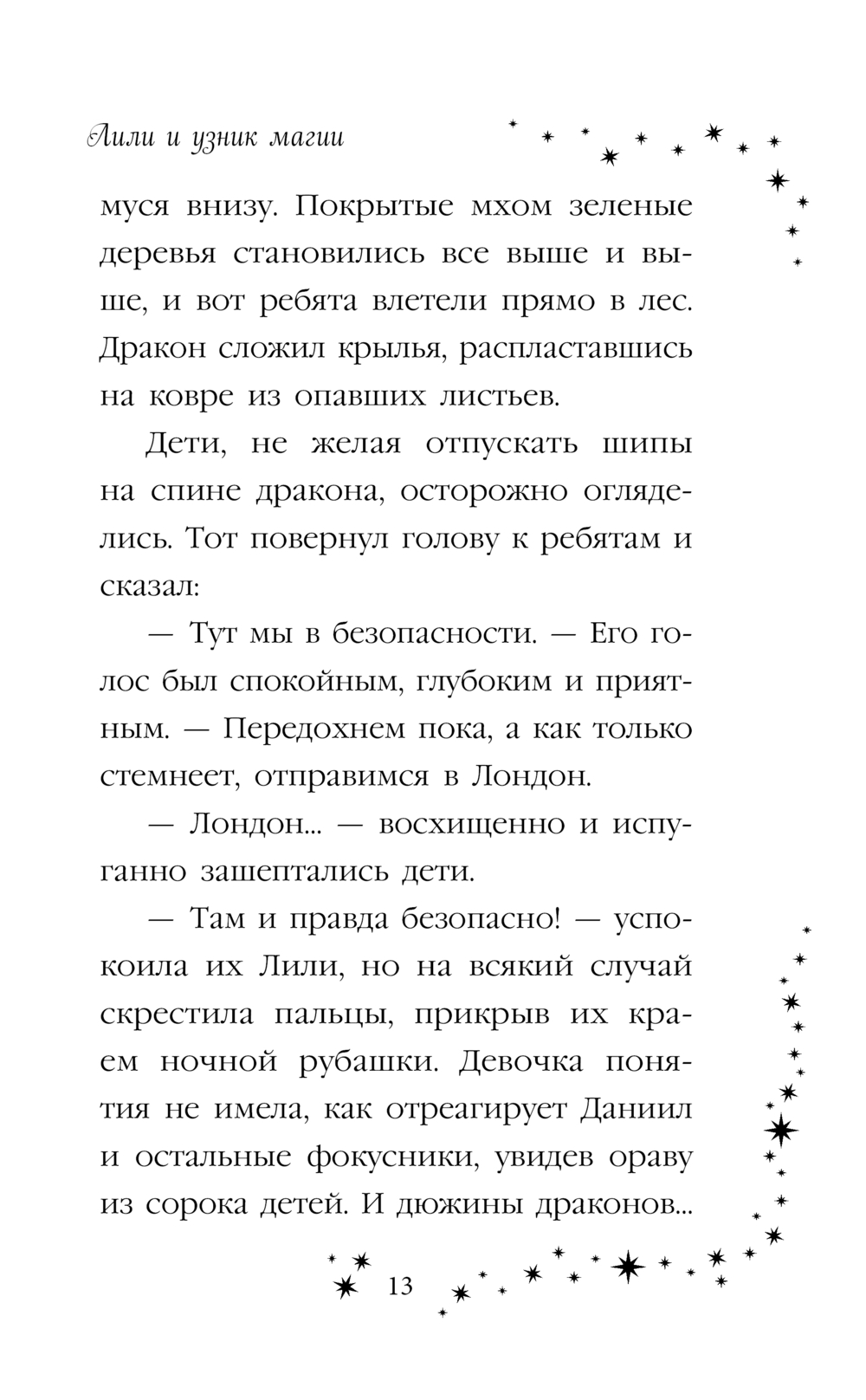 Лили и узник магии

муся внизу. Покрытые мхом зеленые деревья становились все выше и выше, и вот ребята влетели прямо в лес. Дракон сложил крылья, распластавшись на ковре из опавших листьев.

Дети, не желая отпускать шипы на спине дракона, осторожно огляделись. Тот повернул голову к ребятам и сказал:

— Тут мы в безопасности. — Его голос был спокойным, глубоким и приятным. — Передохнем пока, а как только стемнеет, отправимся в Лондон.

— Лондон... — восхищенно и испуганно зашептались дети.

— Там и правда безопасно! — успокоила их Лили, но на всякий случай скрестила пальцы, прикрыв их краем ночной рубашки. Девочка понятия не имела, как отреагирует Даниил и остальные фокусники, увидев ораву из сорока детей. И дюжины драконов...

13